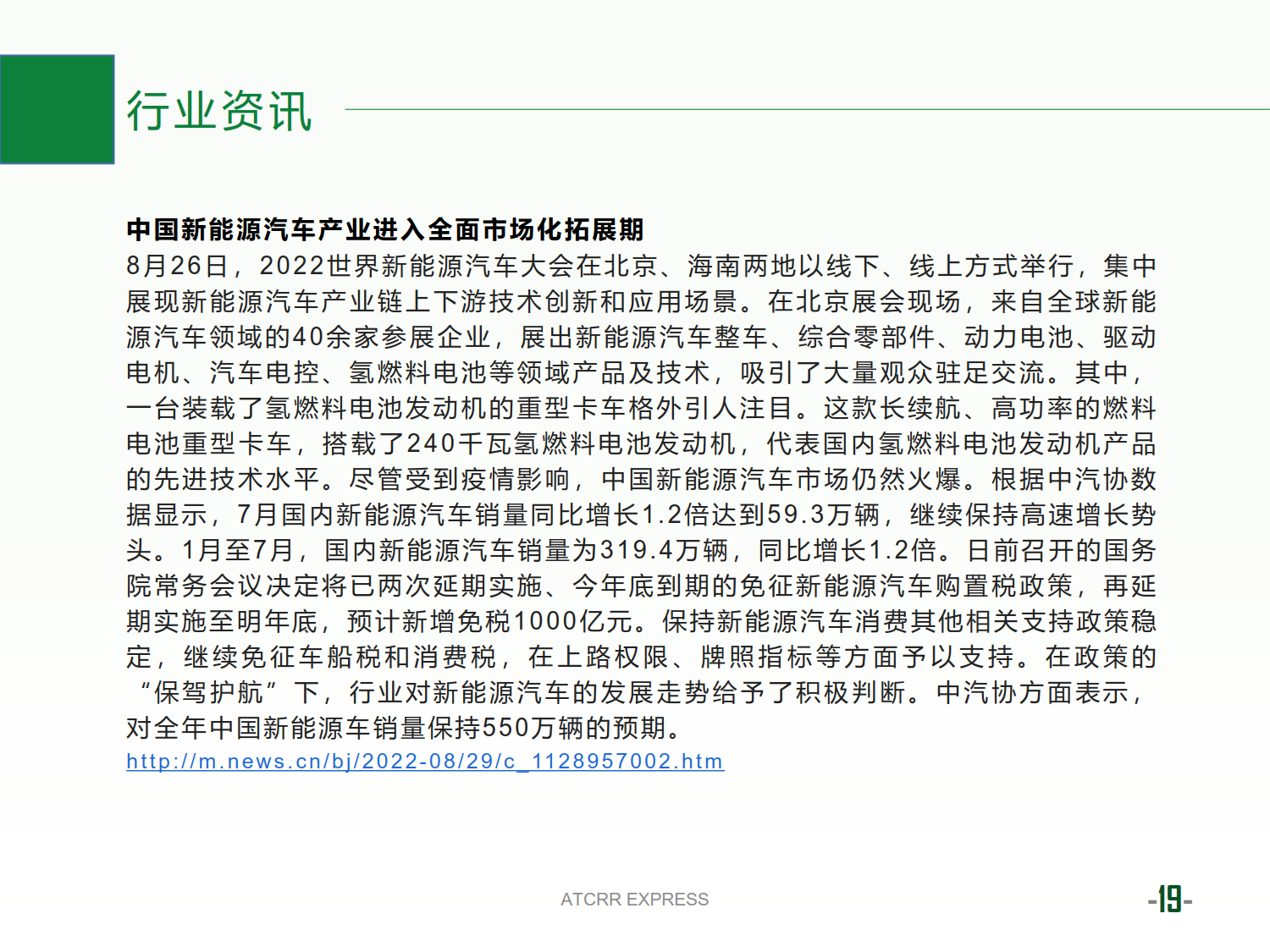 行业资讯

中国新能源汽车产业进入全面市场化拓展期

8月26日，2022世界新能源汽车大会在北京、海南两地以线下、线上方式举行，集中展现新能源汽车产业链上下游技术创新和应用场景。在北京展会现场，来自全球新能源汽车领域的40余家参展企业，展出新能源汽车整车、综合零部件、动力电池、驱动电机、汽车电控、氢燃料电池等领域产品及技术，吸引了大量观众驻足交流。其中，一台装载了氢燃料电池发动机的重型卡车格外引人注目。这款长续航、高功率的燃料电池重型卡车，搭载了240千瓦氢燃料电池发动机，代表国内氢燃料电池发动机产品的先进技术水平。尽管受到疫情影响，中国新能源汽车市场仍然火爆。根据中汽协数据显示，7月国内新能源汽车销量同比增长1.2倍达到59.3万辆，继续保持高速增长势头。1月至7月，国内新能源汽车销量为319.4万辆，同比增长1.2倍。日前召开的国务院常务会议决定将已两次延期实施、今年底到期的免征新能源汽车购置税政策，再延期实施至明年底，预计新增免税1000亿元。保持新能源汽车消费其他相关支持政策稳定，继续免征车船税和消费税，在上路权限、牌照指标等方面予以支持。在政策的“保驾护航”下，行业对新能源汽车的发展走势给予了积极判断。中汽协方面表示，对全年中国新能源车销量保持550万辆的预期。
http://m.news.cn/bj/2022-08/29/c_1128957002.htm

ATCRR EXPRESS

-19-